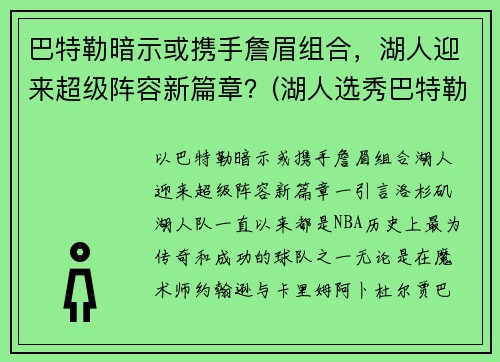 巴特勒暗示或携手詹眉组合，湖人迎来超级阵容新篇章？(湖人选秀巴特勒

以巴特勒暗示或携手詹眉组合湖人迎来超级阵容新篇章一引言洛杉矶湖人队一直以来都是NBA历史上最为传奇和成功的球队之一无论是在魔术师约翰逊与卡里姆阿卜杜尔贾巴